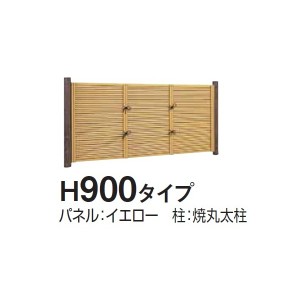 H900タイプ
パネル:イエロー　柱:焼丸太柱